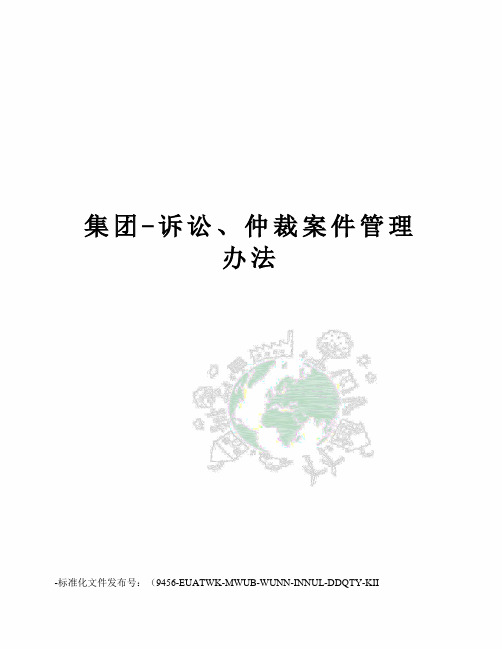 集团-诉讼、仲裁案件管理办法

-标准化文件发布号：（9456-EUATWK-MWUB-WUNN-INNUL-DDQTY-KII